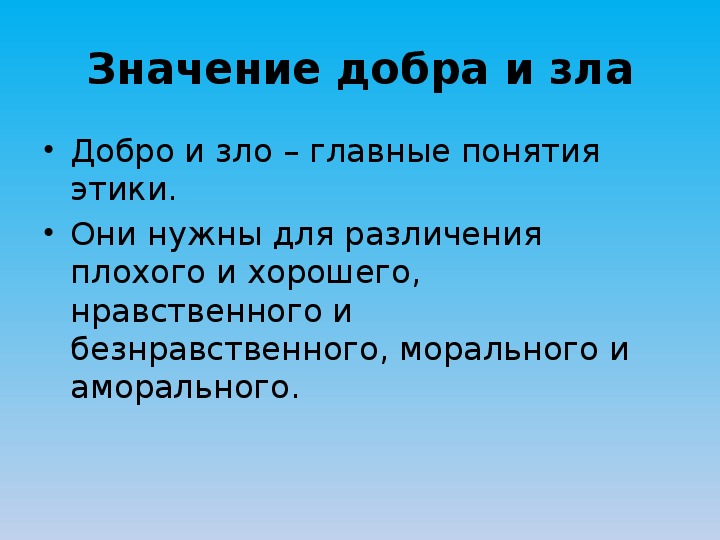 Значение добра и зла

• Добро и зло – главные понятия этики.
• Они нужны для различения плохого и хорошего, нравственного и безнравственного, морального и аморального.